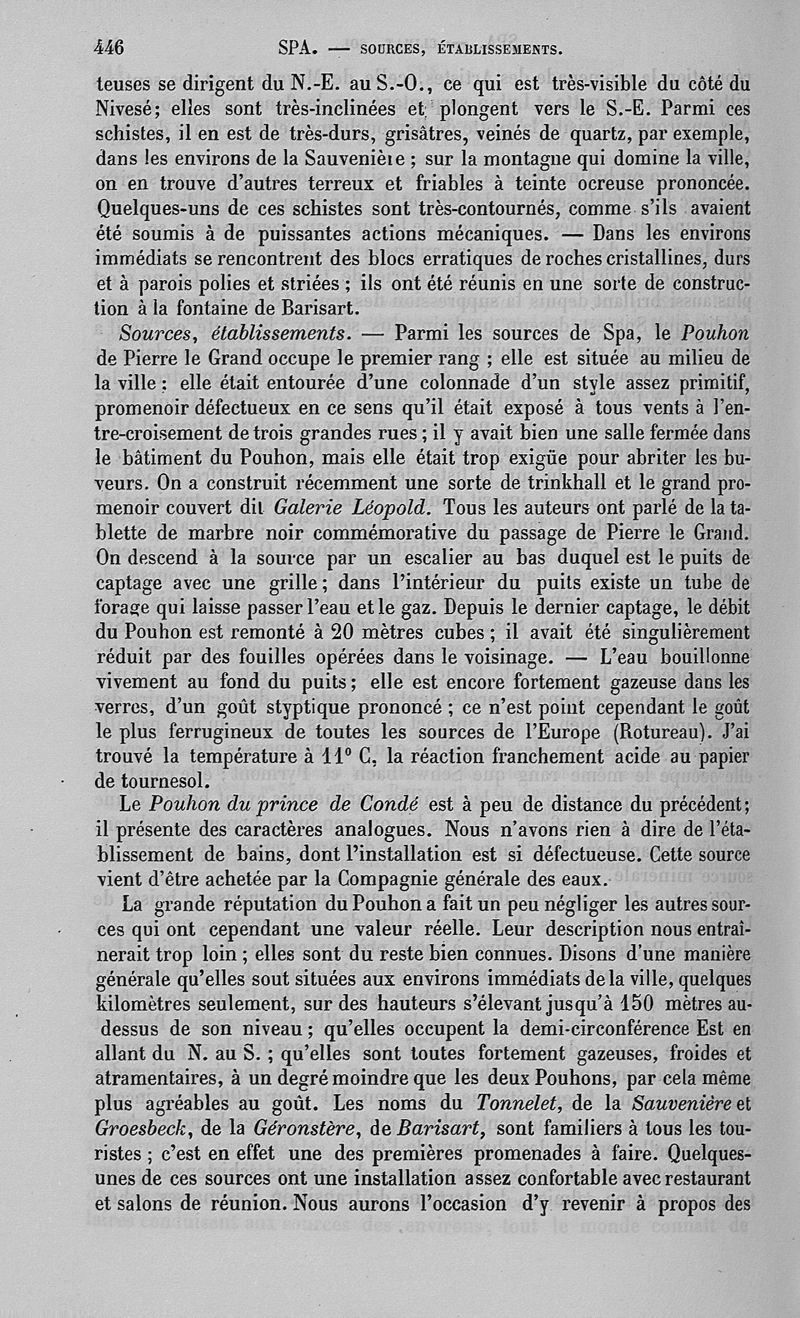 446 SPA. — SOURCES, ÉTABLISSEMENTS.

teuses se dirigent du N.-E. au S.-O., ce qui est très-visible du côté du Nivesé; elles sont très-inclinées et plongent vers le S.-E. Parmi ces schistes, il en est de très-durs, grisâtres, veinés de quartz, par exemple, dans les environs de la Sauvenière ; sur la montagne qui domine la ville, on en trouve d'autres terreux et friables à teinte ocreuse prononcée. Quelques-uns de ces schistes sont très-contournés, comme s'ils avaient été soumis à de puissantes actions mécaniques. — Dans les environs immédiats se rencontrent des blocs erratiques de roches cristallines, durs et à parois polies et striées ; ils ont été réunis en une sorte de construction à la fontaine de Barisart.

Sources, établissements. — Parmi les sources de Spa, le Pouhon de Pierre le Grand occupe le premier rang ; elle est située au milieu de la ville : elle était entourée d'une colonnade d'un style assez primitif, promenoir défectueux en ce sens qu'il était exposé à tous vents à l'entre-croisement de trois grandes rues ; il y avait bien une salle fermée dans le bâtiment du Pouhon, mais elle était trop exigüe pour abriter les buveurs. On a construit récemment une sorte de trinkhall et le grand promenoir couvert dit Galerie Léopold. Tous les auteurs ont parlé de la tablette de marbre noir commémorative du passage de Pierre le Grand. On descend à la source par un escalier au bas duquel est le puits de captage avec une grille ; dans l'intérieur du puits existe un tube de forage qui laisse passer l'eau et le gaz. Depuis le dernier captage, le débit du Pouhon est remonté à 20 mètres cubes ; il avait été singulièrement réduit par des fouilles opérées dans le voisinage. — L'eau bouillonne vivement au fond du puits ; elle est encore fortement gazeuse dans les verres, d'un goût styptique prononcé ; ce n'est point cependant le goût le plus ferrugineux de toutes les sources de l'Europe (Rotureau). J'ai trouvé la température à 11° C, la réaction franchement acide au papier de tournesol.

Le Pouhon du prince de Condé est à peu de distance du précédent; il présente des caractères analogues. Nous n'avons rien à dire de l'établissement de bains, dont l'installation est si défectueuse. Cette source vient d'être achetée par la Compagnie générale des eaux.

La grande réputation du Pouhon a fait un peu négliger les autres sources qui ont cependant une valeur réelle. Leur description nous entraînerait trop loin ; elles sont du reste bien connues. Disons d'une manière générale qu'elles sout situées aux environs immédiats de la ville, quelques kilomètres seulement, sur des hauteurs s'élevant jusqu'à 150 mètres au-dessus de son niveau ; qu'elles occupent la demi-circonférence Est en allant du N. au S. ; qu'elles sont toutes fortement gazeuses, froides et atramentaires, à un degré moindre que les deux Pouhons, par cela même plus agréables au goût. Les noms du Tonnelet, de la Sauvenière et Groesbeck, de la Géronstère, de Barisart, sont familiers à tous les touristes ; c'est en effet une des premières promenades à faire. Quelques-unes de ces sources ont une installation assez confortable avec restaurant et salons de réunion. Nous aurons l'occasion d'y revenir à propos des